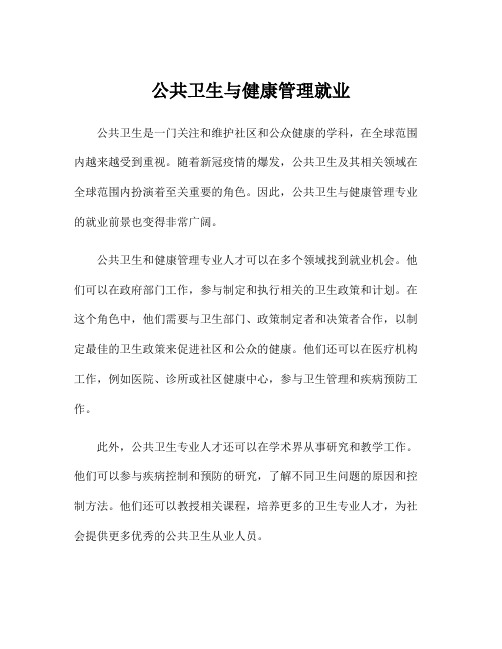 公共卫生与健康管理就业

公共卫生是一门关注和维护社区和公众健康的学科，在全球范围内越来越受到重视。随着新冠疫情的爆发，公共卫生及其相关领域在全球范围内扮演着至关重要的角色。因此，公共卫生与健康管理专业的就业前景也变得非常广阔。

公共卫生和健康管理专业人才可以在多个领域找到就业机会。他们可以在政府部门工作，参与制定和执行相关的卫生政策和计划。在这个角色中，他们需要与卫生部门、政策制定者和决策者合作，以制定最佳的卫生政策来促进社区和公众的健康。他们还可以在医疗机构工作，例如医院、诊所或社区健康中心，参与卫生管理和疾病预防工作。

此外，公共卫生专业人才还可以在学术界从事研究和教学工作。他们可以参与疾病控制和预防的研究，了解不同卫生问题的原因和控制方法。他们还可以教授相关课程，培养更多的卫生专业人才，为社会提供更多优秀的公共卫生从业人员。